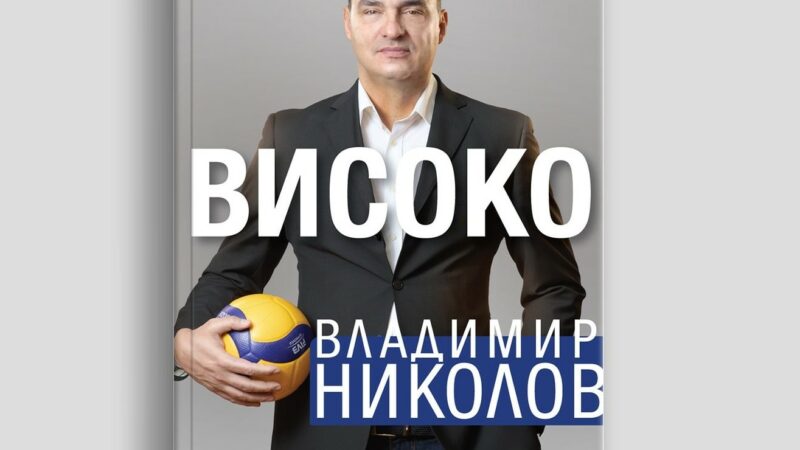 ВИСОКО

ВЛАДИМИР
НИКОЛОВ